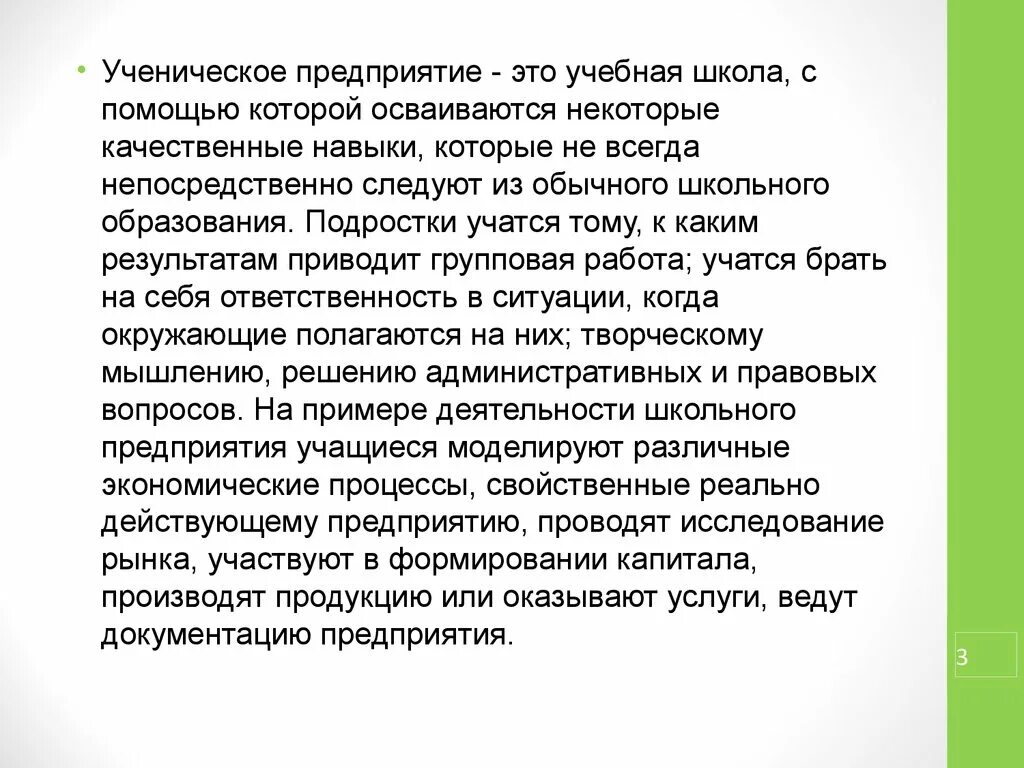 • Ученическое предприятие - это учебная школа, с помощью которой осваиваются некоторые качественные навыки, которые не всегда непосредственно следуют из обычного школьного образования. Подростки учатся тому, к каким результатам приводит групповая работа; учатся брать на себя ответственность в ситуации, когда окружающие полагаются на них; творческому мышлению, решению административных и правовых вопросов. На примере деятельности школьного предприятия учащиеся моделируют различные экономические процессы, свойственные реально действующему предприятию, проводят исследование рынка, участвуют в формировании капитала, производят продукцию или оказывают услуги, ведут документацию предприятия.

3